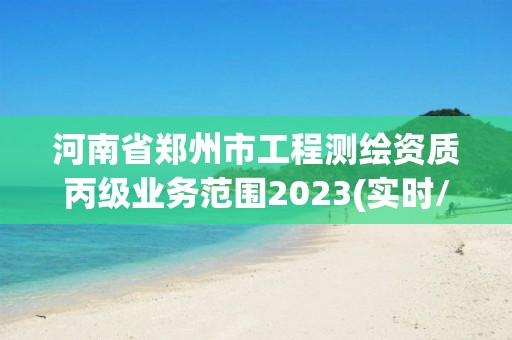 河南省郑州市工程测绘资质丙级业务范围2023(实时/